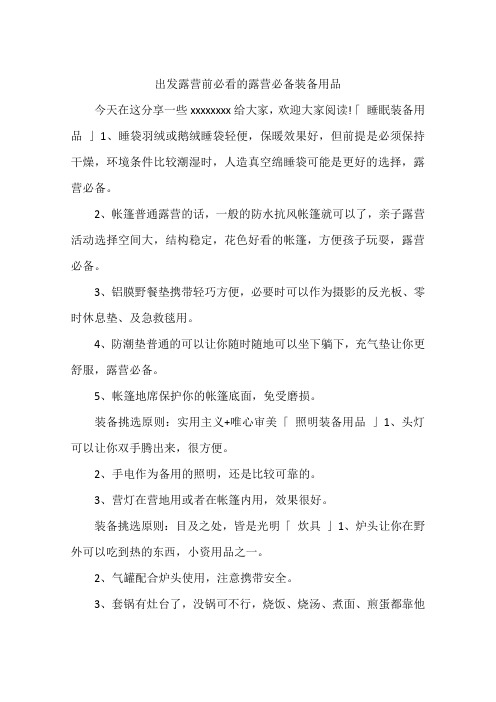 出发露营前必看的露营必备装备用品

今天在这分享一些 xxxxxxxx 给大家，欢迎大家阅读!「 睡眠装备用品 」1、睡袋羽绒或鹅绒睡袋轻便，保暖效果好，但前提是必须保持干燥，环境条件比较潮湿时，人造真空绵睡袋可能是更好的选择，露营必备。

2、帐篷普通露营的话，一般的防水抗风帐篷就可以了，亲子露营活动选择空间大，结构稳定，花色好看的帐篷，方便孩子玩耍，露营必备。

3、铝膜野餐垫携带轻巧方便，必要时可以作为摄影的反光板、零时休息垫、及急救毯用。

4、防潮垫普通的可以让你随时随地可以坐下躺下，充气垫让你更舒服，露营必备。

5、帐篷地席保护你的帐篷底面，免受磨损。

装备挑选原则：实用主义+唯心审美「 照明装备用品 」1、头灯可以让你双手腾出来，很方便。

2、手电作为备用的照明，还是比较可靠的。

3、营灯在营地用或者在帐篷内用，效果很好。

装备挑选原则：目及之处，皆是光明「 炊具 」1、炉头让你在野外可以吃到热的东西，小资用品之一。

2、气罐配合炉头使用，注意携带安全。

3、套锅有灶台了，没锅可不行，烧饭、烧汤、煮面、煎蛋都靠他